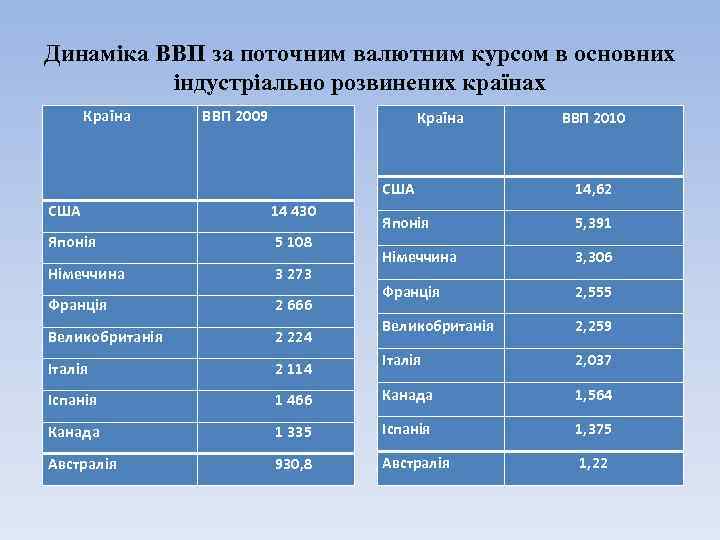 Динаміка ВВП за поточним валютним курсом в основних індустріально розвинених країнах

| Країна | ВВП 2009 |
|---|---|
| США | 14 430 |
| Японія | 5 108 |
| Німеччина | 3 273 |
| Франція | 2 666 |
| Великобританія | 2 224 |
| Італія | 2 114 |
| Іспанія | 1 466 |
| Канада | 1 335 |
| Австралія | 930,8 |

| Країна | ВВП 2010 |
|---|---|
| США | 14,62 |
| Японія | 5,391 |
| Німеччина | 3,306 |
| Франція | 2,555 |
| Великобританія | 2,259 |
| Італія | 2,037 |
| Канада | 1,564 |
| Іспанія | 1,375 |
| Австралія | 1,22 |